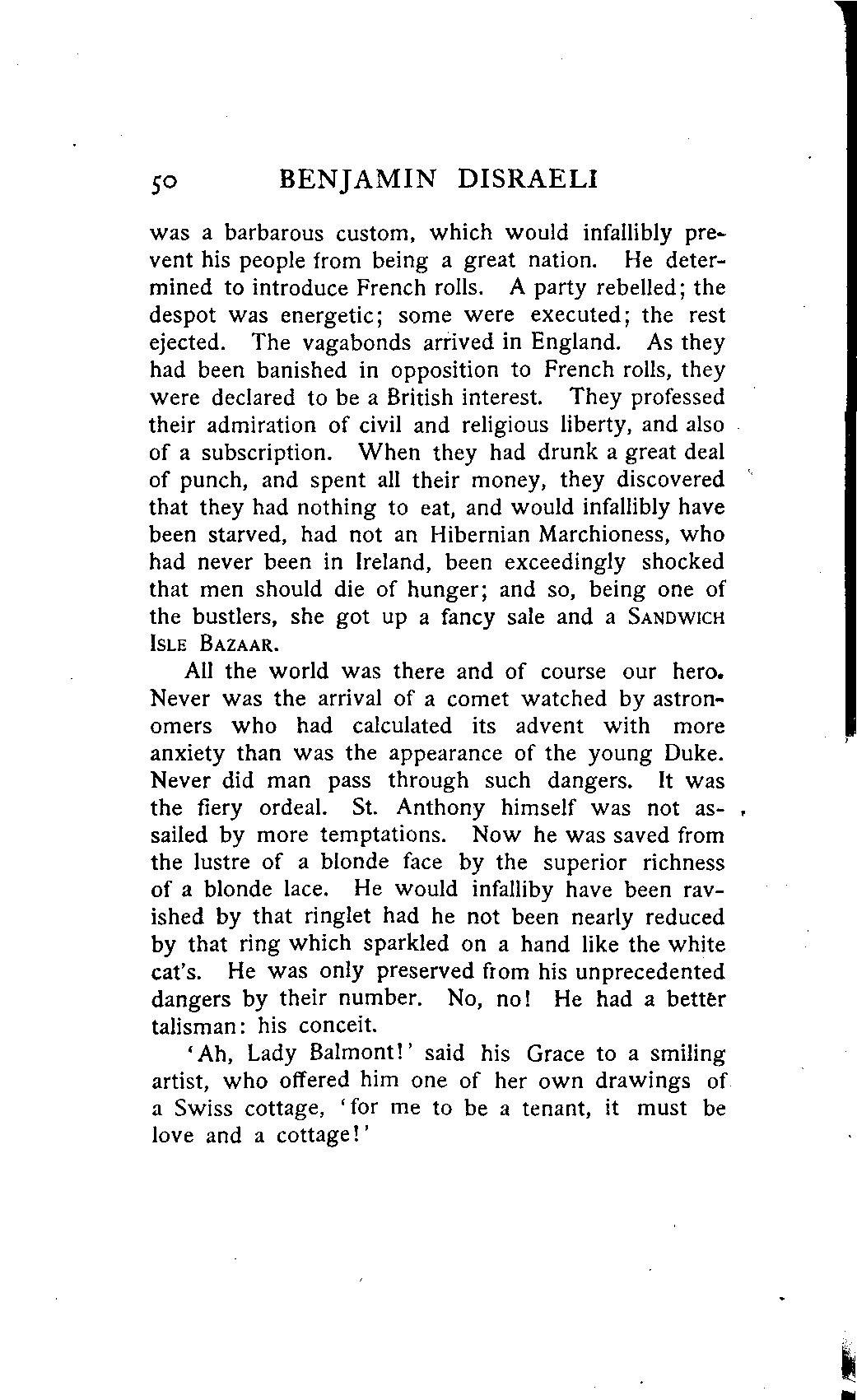 50 BENJAMIN DISRAELI

was a barbarous custom, which would infallibly prevent his people from being a great nation. He determined to introduce French rolls. A party rebelled; the despot was energetic; some were executed; the rest ejected. The vagabonds arrived in England. As they had been banished in opposition to French rolls, they were declared to be a British interest. They professed their admiration of civil and religious liberty, and also of a subscription. When they had drunk a great deal of punch, and spent all their money, they discovered that they had nothing to eat, and would infallibly have been starved, had not an Hibernian Marchioness, who had never been in Ireland, been exceedingly shocked that men should die of hunger; and so, being one of the bustlers, she got up a fancy sale and a SANDWICH ISLE BAZAAR.

All the world was there and of course our hero. Never was the arrival of a comet watched by astronomers who had calculated its advent with more anxiety than was the appearance of the young Duke. Never did man pass through such dangers. It was the fiery ordeal. St. Anthony himself was not assailed by more temptations. Now he was saved from the lustre of a blonde face by the superior richness of a blonde lace. He would infalliby have been ravished by that ringlet had he not been nearly reduced by that ring which sparkled on a hand like the white cat's. He was only preserved from his unprecedented dangers by their number. No, no! He had a better talisman: his conceit.

'Ah, Lady Balmont!' said his Grace to a smiling artist, who offered him one of her own drawings of a Swiss cottage, 'for me to be a tenant, it must be love and a cottage!'